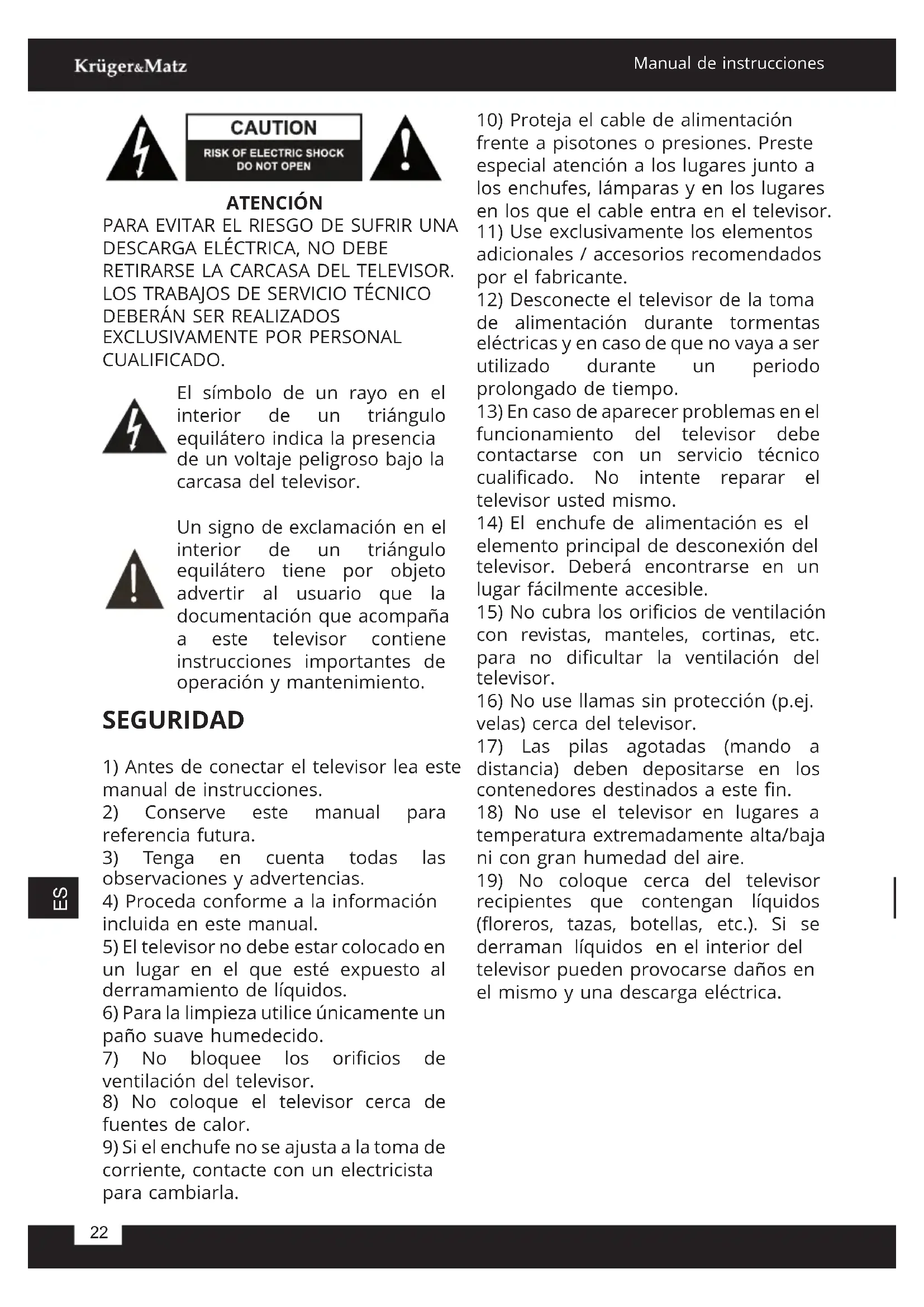 Krüger&Matz

Manual de instrucciones

CAUTION
RISK OF ELECTRIC SHOCK
DO NOT OPEN

ATENCIÓN
PARA EVITAR EL RIESGO DE SUFRIR UNA DESCARGA ELÉCTRICA, NO DEBE RETIRARSE LA CARCASA DEL TELEVISOR. LOS TRABAJOS DE SERVICIO TÉCNICO DEBERÁN SER REALIZADOS EXCLUSIVAMENTE POR PERSONAL CUALIFICADO.

El símbolo de un rayo en el interior de un triángulo equilátero indica la presencia de un voltaje peligroso bajo la carcasa del televisor.

Un signo de exclamación en el interior de un triángulo equilátero tiene por objeto advertir al usuario que la documentación que acompaña a este televisor contiene instrucciones importantes de operación y mantenimiento.

SEGURIDAD

1) Antes de conectar el televisor lea este manual de instrucciones.
2) Conserve este manual para referencia futura.
3) Tenga en cuenta todas las observaciones y advertencias.
4) Proceda conforme a la información incluida en este manual.
5) El televisor no debe estar colocado en un lugar en el que esté expuesto al derramamiento de líquidos.
6) Para la limpieza utilice únicamente un paño suave humedecido.
7) No bloquee los orificios de ventilación del televisor.
8) No coloque el televisor cerca de fuentes de calor.
9) Si el enchufe no se ajusta a la toma de corriente, contacte con un electricista para cambiarla.
10) Proteja el cable de alimentación frente a pisotones o presiones. Preste especial atención a los lugares junto a los enchufes, lámparas y en los lugares en los que el cable entra en el televisor.
11) Use exclusivamente los elementos adicionales / accesorios recomendados por el fabricante.
12) Desconecte el televisor de la toma de alimentación durante tormentas eléctricas y en caso de que no vaya a ser utilizado durante un periodo prolongado de tiempo.
13) En caso de aparecer problemas en el funcionamiento del televisor debe contactarse con un servicio técnico cualificado. No intente reparar el televisor usted mismo.
14) El enchufe de alimentación es el elemento principal de desconexión del televisor. Deberá encontrarse en un lugar fácilmente accesible.
15) No cubra los orificios de ventilación con revistas, manteles, cortinas, etc. para no dificultar la ventilación del televisor.
16) No use llamas sin protección (p.ej. velas) cerca del televisor.
17) Las pilas agotadas (mando a distancia) deben depositarse en los contenedores destinados a este fin.
18) No use el televisor en lugares a temperatura extremadamente alta/baja ni con gran humedad del aire.
19) No coloque cerca del televisor recipientes que contengan líquidos (floreros, tazas, botellas, etc.). Si se derraman líquidos en el interior del televisor pueden provocarse daños en el mismo y una descarga eléctrica.

ES

22